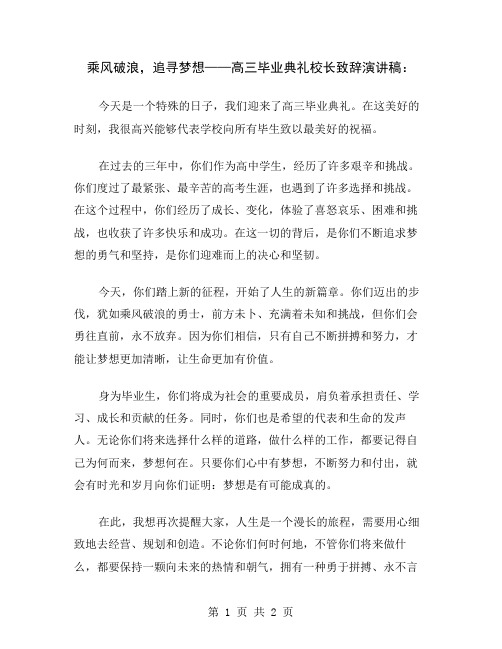 乘风破浪，追寻梦想——高三毕业典礼校长致辞演讲稿：

今天是一个特殊的日子，我们迎来了高三毕业典礼。在这美好的时刻，我很高兴能够代表学校向所有毕生致以最美好的祝福。

在过去的三年中，你们作为高中学生，经历了许多艰辛和挑战。你们度过了最紧张、最辛苦的高考生涯，也遇到了许多选择和挑战。在这个过程中，你们经历了成长、变化，体验了喜怒哀乐、困难和挑战，也收获了许多快乐和成功。在这一切的背后，是你们不断追求梦想的勇气和坚持，是你们迎难而上的决心和坚韧。

今天，你们踏上新的征程，开始了人生的新篇章。你们迈出的步伐，犹如乘风破浪的勇士，前方未卜、充满着未知和挑战，但你们会勇往直前，永不放弃。因为你们相信，只有自己不断拼搏和努力，才能让梦想更加清晰，让生命更加有价值。

身为毕业生，你们将成为社会的重要成员，肩负着承担责任、学习、成长和贡献的任务。同时，你们也是希望的代表和生命的发声人。无论你们将来选择什么样的道路，做什么样的工作，都要记得自己为何而来，梦想何在。只要你们心中有梦想，不断努力和付出，就会有时光和岁月向你们证明：梦想是有可能成真的。

在此，我想再次提醒大家，人生是一个漫长的旅程，需要用心细致地去经营、规划和创造。不论你们何时何地，不管你们将来做什么，都要保持一颗向未来的热情和朝气，拥有一种勇于拼搏、永不言

第 1 页 共 2 页